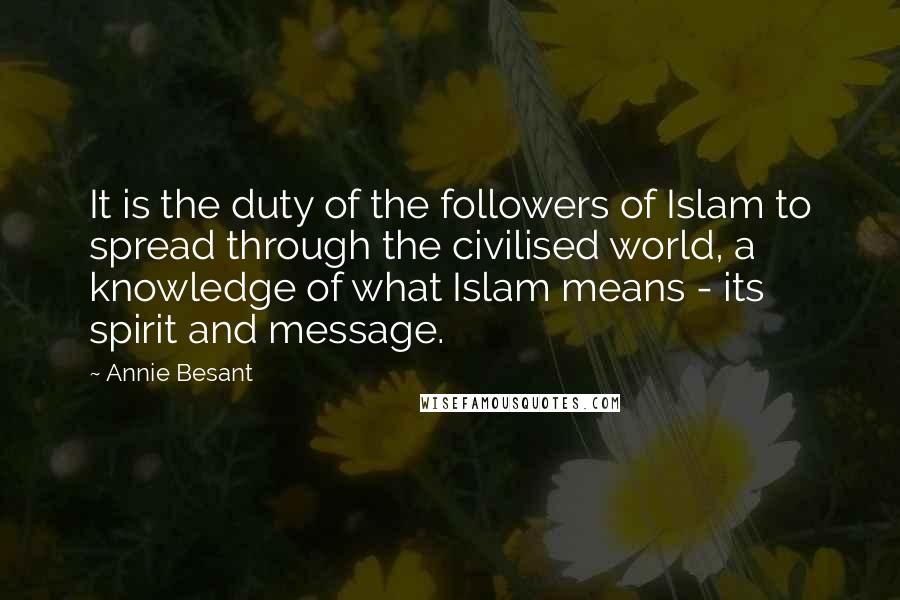 It is the duty of the followers of Islam to spread through the civilised world, a knowledge of what Islam means - its spirit and message.

~ Annie Besant

WISEFAMOUSQUOTES.COM